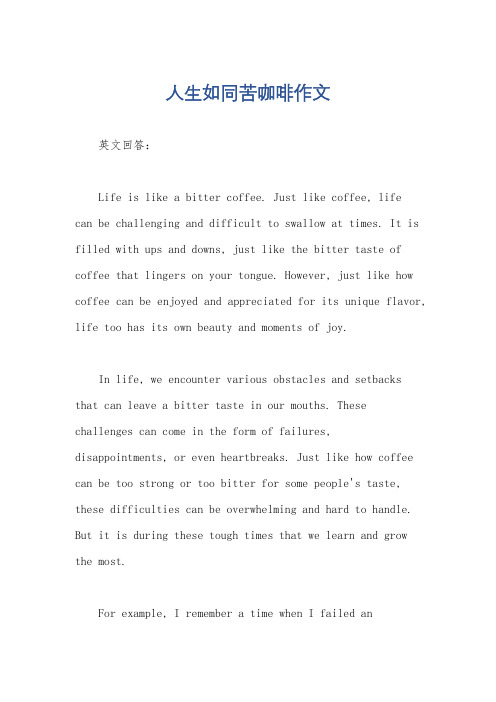 人生如同苦咖啡作文

英文回答：

Life is like a bitter coffee. Just like coffee, life can be challenging and difficult to swallow at times. It is filled with ups and downs, just like the bitter taste of coffee that lingers on your tongue. However, just like how coffee can be enjoyed and appreciated for its unique flavor, life too has its own beauty and moments of joy.

In life, we encounter various obstacles and setbacks that can leave a bitter taste in our mouths. These challenges can come in the form of failures, disappointments, or even heartbreaks. Just like how coffee can be too strong or too bitter for some people's taste, these difficulties can be overwhelming and hard to handle. But it is during these tough times that we learn and grow the most.

For example, I remember a time when I failed an